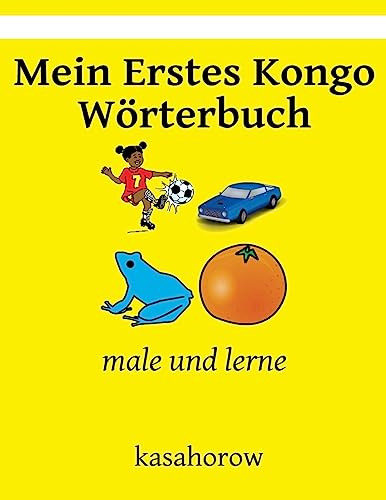 Mein Erstes Kongo Wörterbuch

7

male und lerne

kasahorow